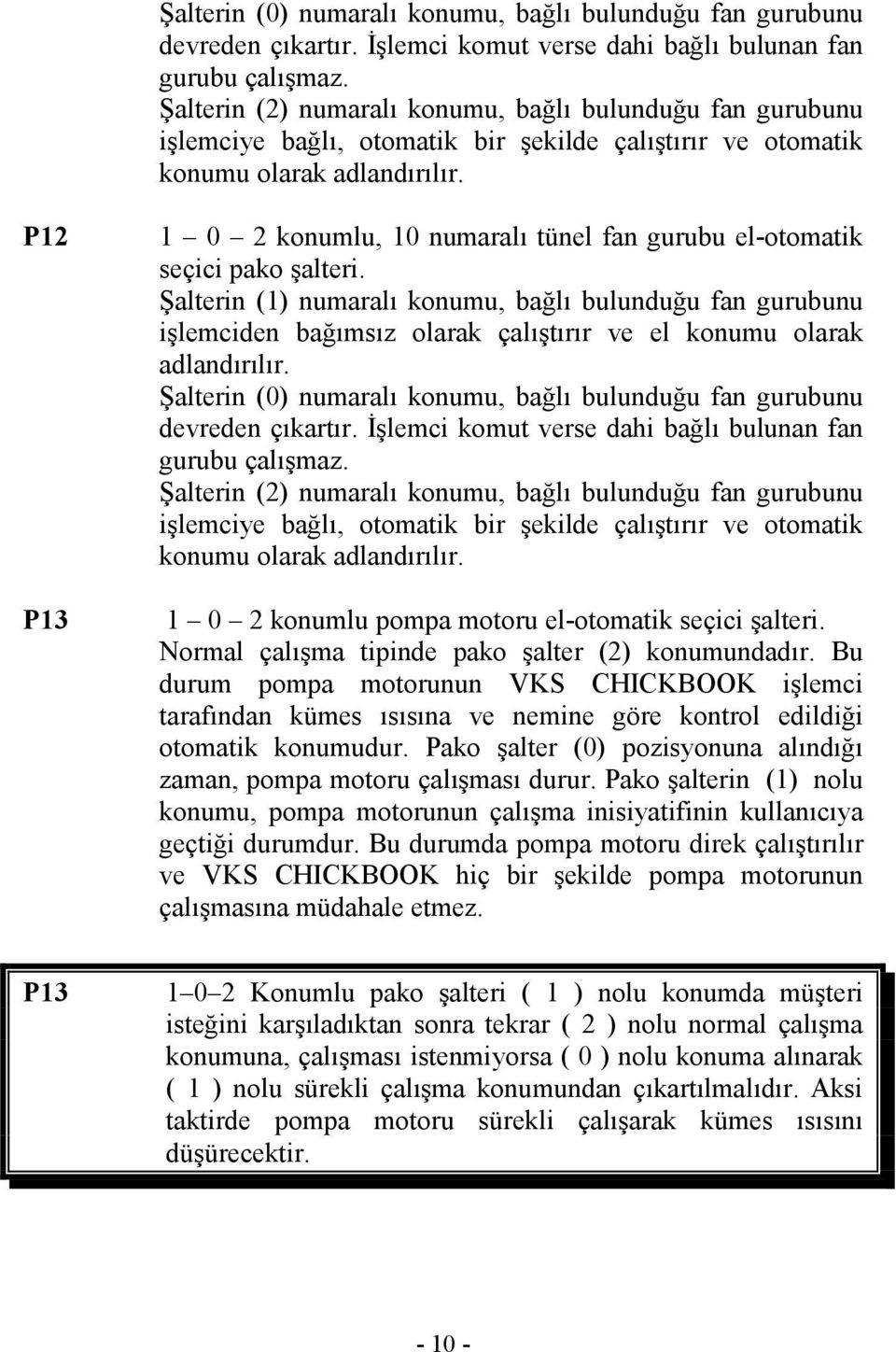 Şalterin (0) numaralı konumu, bağlı bulunduğu fan gurubunu devreden çıkartır. İşlemci komut verse dahi bağlı bulunan fan gurubu çalışmaz.
Şalterin (2) numaralı konumu, bağlı bulunduğu fan gurubunu işlemciye bağlı, otomatik bir şekilde çalıştırır ve otomatik konumu olarak adlandırılır.

P12

1 – 0 – 2 konumlu, 10 numaralı tünel fan gurubu el-otomatik seçici pako şalteri.
Şalterin (1) numaralı konumu, bağlı bulunduğu fan gurubunu işlemciden bağımsız olarak çalıştırır ve el konumu olarak adlandırılır.
Şalterin (0) numaralı konumu, bağlı bulunduğu fan gurubunu devreden çıkartır. İşlemci komut verse dahi bağlı bulunan fan gurubu çalışmaz.
Şalterin (2) numaralı konumu, bağlı bulunduğu fan gurubunu işlemciye bağlı, otomatik bir şekilde çalıştırır ve otomatik konumu olarak adlandırılır.

P13

1 – 0 – 2 konumlu pompa motoru el-otomatik seçici şalteri. Normal çalışma tipinde pako şalter (2) konumundadır. Bu durum pompa motorunun VKS CHICKBOOK işlemci tarafından kümes ısısına ve nemine göre kontrol edildiği otomatik konumudur. Pako şalter (0) pozisyonuna alındığı zaman, pompa motoru çalışması durur. Pako şalterin (1) nolu konumu, pompa motorunun çalışma inisiyatifinin kullanıcıya geçtiği durumdur. Bu durumda pompa motoru direk çalıştırılır ve VKS CHICKBOOK hiç bir şekilde pompa motorunun çalışmasına müdahale etmez.

P13

1–0–2 Konumlu pako şalteri ( 1 ) nolu konumda müşteri isteğini karşıladıktan sonra tekrar ( 2 ) nolu normal çalışma konumuna, çalışması istenmiyorsa ( 0 ) nolu konuma alınarak ( 1 ) nolu sürekli çalışma konumundan çıkartılmalıdır. Aksi taktirde pompa motoru sürekli çalışarak kümes ısısını düşürecektir.

- 10 -